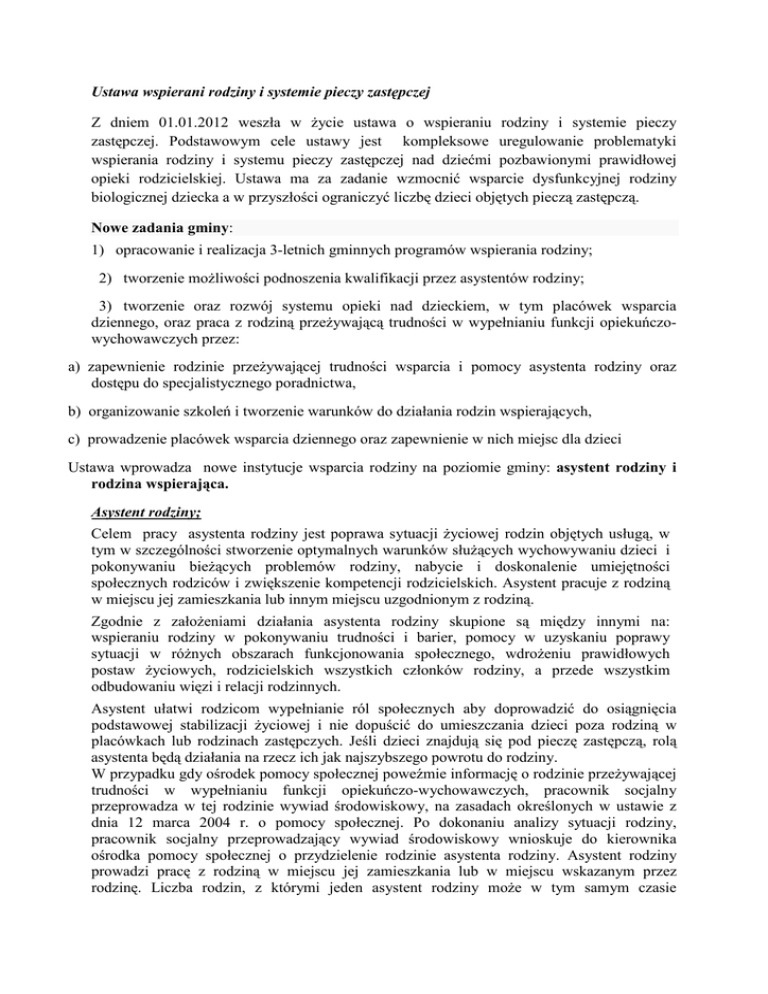 Ustawa wspierani rodziny i systemie pieczy zastępczej

Z dniem 01.01.2012 weszła w życie ustawa o wspieraniu rodziny i systemie pieczy zastępczej. Podstawowym cele ustawy jest kompleksowe uregulowanie problematyki wspierania rodziny i systemu pieczy zastępczej nad dziećmi pozbawionymi prawidłowej opieki rodzicielskiej. Ustawa ma za zadanie wzmocnić wsparcie dysfunkcyjnej rodziny biologicznej dziecka a w przyszłości ograniczyć liczbę dzieci objętych pieczą zastępczą.

Nowe zadania gminy:

1) opracowanie i realizacja 3-letnich gminnych programów wspierania rodziny;

2) tworzenie możliwości podnoszenia kwalifikacji przez asystentów rodziny;

3) tworzenie oraz rozwój systemu opieki nad dzieckiem, w tym placówek wsparcia dziennego, oraz praca z rodziną przeżywającą trudności w wypełnianiu funkcji opiekuńczo-wychowawczych przez:

a) zapewnienie rodzinie przeżywającej trudności wsparcia i pomocy asystenta rodziny oraz dostępu do specjalistycznego poradnictwa,

b) organizowanie szkoleń i tworzenie warunków do działania rodzin wspierających,

c) prowadzenie placówek wsparcia dziennego oraz zapewnienie w nich miejsc dla dzieci

Ustawa wprowadza nowe instytucje wsparcia rodziny na poziomie gminy: asystent rodziny i rodzina wspierająca.

Asystent rodziny;

Celem pracy asystenta rodziny jest poprawa sytuacji życiowej rodzin objętych usługą, w tym w szczególności stworzenie optymalnych warunków służących wychowywaniu dzieci i pokonywaniu bieżących problemów rodziny, nabycie i doskonalenie umiejętności społecznych rodziców i zwiększenie kompetencji rodzicielskich. Asystent pracuje z rodziną w miejscu jej zamieszkania lub innym miejscu uzgodnionym z rodziną.

Zgodnie z założeniami działania asystenta rodziny skupione są między innymi na: wspieraniu rodziny w pokonywaniu trudności i barier, pomocy w uzyskaniu poprawy sytuacji w różnych obszarach funkcjonowania społecznego, wdrożeniu prawidłowych postaw życiowych, rodzicielskich wszystkich członków rodziny, a przede wszystkim odbudowaniu więzi i relacji rodzinnych.

Asystent ułatwi rodzicom wypełnianie ról społecznych aby doprowadzić do osiągnięcia podstawowej stabilizacji życiowej i nie dopuścić do umieszczania dzieci poza rodziną w placówkach lub rodzinach zastępczych. Jeśli dzieci znajdują się pod pieczę zastępczą, rolą asystenta będą działania na rzecz ich jak najszybszego powrotu do rodziny.
W przypadku gdy ośrodek pomocy społecznej poweźmie informację o rodzinie przeżywającej trudności w wypełnianiu funkcji opiekuńczo-wychowawczych, pracownik socjalny przeprowadza w tej rodzinie wywiad środowiskowy, na zasadach określonych w ustawie z dnia 12 marca 2004 r. o pomocy społecznej. Po dokonaniu analizy sytuacji rodziny, pracownik socjalny przeprowadzający wywiad środowiskowy wnioskuje do kierownika ośrodka pomocy społecznej o przydzielenie rodzinie asystenta rodziny. Asystent rodziny prowadzi pracę z rodziną w miejscu jej zamieszkania lub w miejscu wskazanym przez rodzinę. Liczba rodzin, z którymi jeden asystent rodziny może w tym samym czasie